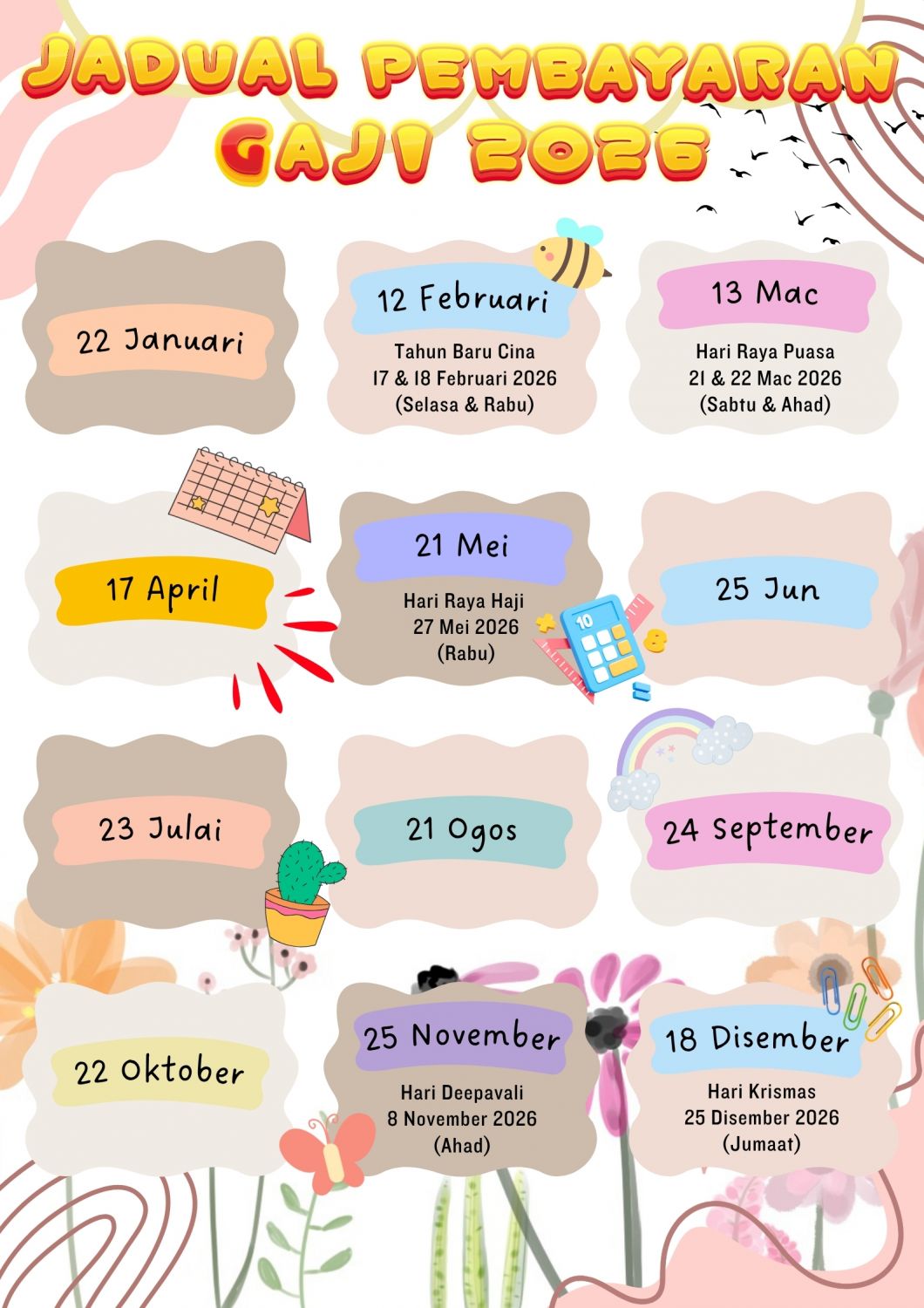 JADUAL PEMBAYARAN GAJI 2026

22 Januari

12 Februari

Tahun Baru Cina
17 & 18 Februari 2026
(Selasa & Rabu)

13 Mac

Hari Raya Puasa
21 & 22 Mac 2026
(Sabtu & Ahad)

17 April

21 Mei

Hari Raya Haji
27 Mei 2026
(Rabu)

25 Jun

23 Julai

21 Ogos

24 September

22 Oktober

25 November

Hari Deepavali
8 November 2026
(Ahad)

18 Disember

Hari Krismas
25 Disember 2026
(Jumaat)